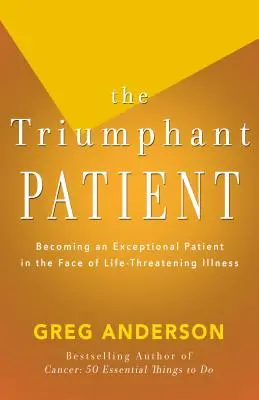 the
Triumphant
PATIENT

Becoming an Exceptional Patient in the Face of Life-Threatening Illness

GREG ANDERSON

Bestselling Author of
Cancer: 50 Essential Things to Do